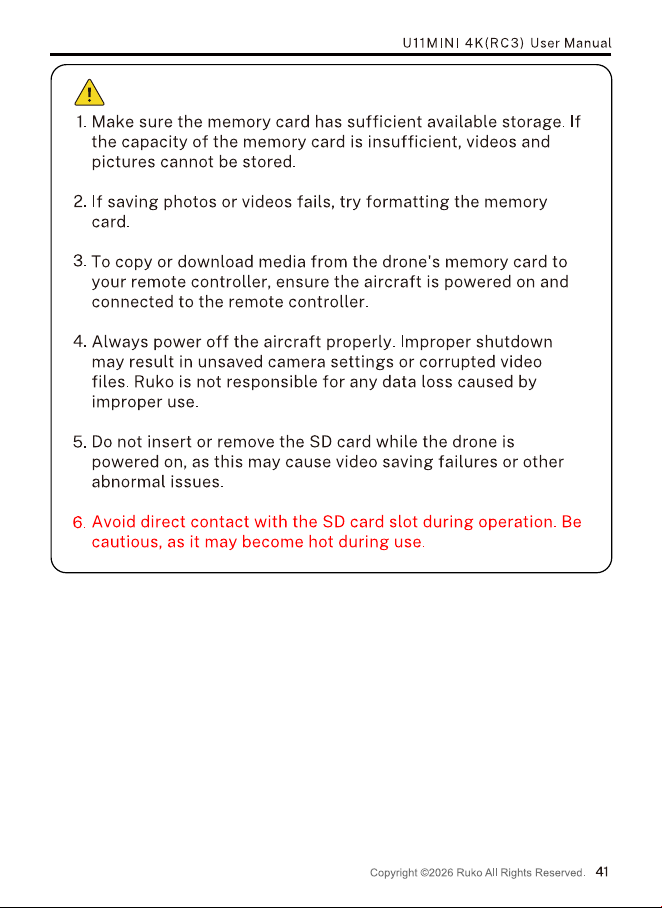 U11MINI 4K(RC3) User Manual

1. Make sure the memory card has sufficient available storage. If the capacity of the memory card is insufficient, videos and pictures cannot be stored.

2. If saving photos or videos fails, try formatting the memory card.

3. To copy or download media from the drone's memory card to your remote controller, ensure the aircraft is powered on and connected to the remote controller.

4. Always power off the aircraft properly. Improper shutdown may result in unsaved camera settings or corrupted video files. Ruko is not responsible for any data loss caused by improper use.

5. Do not insert or remove the SD card while the drone is powered on, as this may cause video saving failures or other abnormal issues.

6. Avoid direct contact with the SD card slot during operation. Be cautious, as it may become hot during use.

Copyright ©2026 Ruko All Rights Reserved. 41